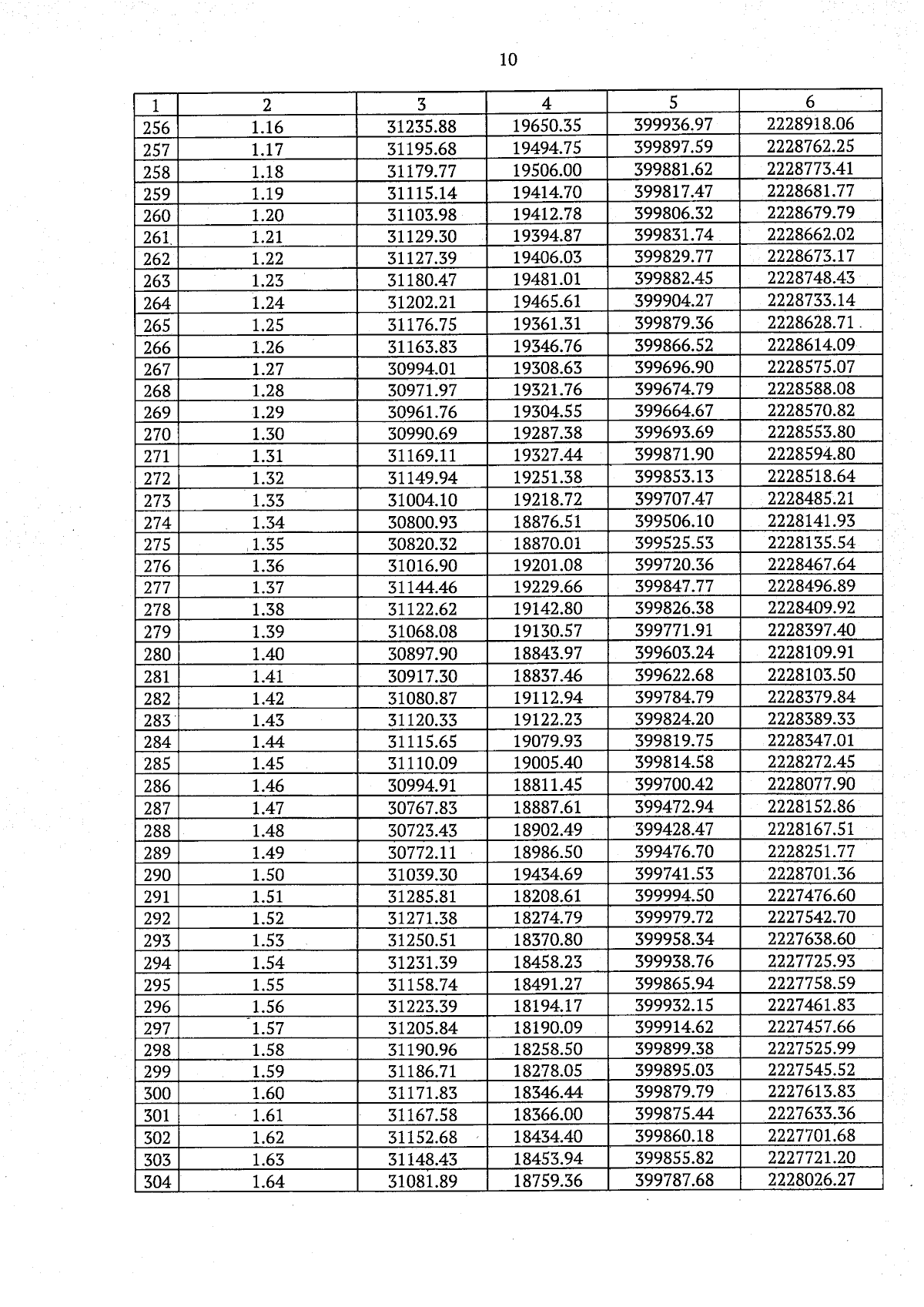 10

| 1 | 2 | 3 | 4 | 5 | 6 |
|---|---|---|---|---|---|
| 256 | 1.16 | 31235.88 | 19650.35 | 399936.97 | 2228918.06 |
| 257 | 1.17 | 31195.68 | 19494.75 | 399897.59 | 2228762.25 |
| 258 | 1.18 | 31179.77 | 19506.00 | 399881.62 | 2228773.41 |
| 259 | 1.19 | 31115.14 | 19414.70 | 399817.47 | 2228681.77 |
| 260 | 1.20 | 31103.98 | 19412.78 | 399806.32 | 2228679.79 |
| 261 | 1.21 | 31129.30 | 19394.87 | 399831.74 | 2228662.02 |
| 262 | 1.22 | 31127.39 | 19406.03 | 399829.77 | 2228673.17 |
| 263 | 1.23 | 31180.47 | 19481.01 | 399882.45 | 2228748.43 |
| 264 | 1.24 | 31202.21 | 19465.61 | 399904.27 | 2228733.14 |
| 265 | 1.25 | 31176.75 | 19361.31 | 399879.36 | 2228628.71 |
| 266 | 1.26 | 31163.83 | 19346.76 | 399866.52 | 2228614.09 |
| 267 | 1.27 | 30994.01 | 19308.63 | 399696.90 | 2228575.07 |
| 268 | 1.28 | 30971.97 | 19321.76 | 399674.79 | 2228588.08 |
| 269 | 1.29 | 30961.76 | 19304.55 | 399664.67 | 2228570.82 |
| 270 | 1.30 | 30990.69 | 19287.38 | 399693.69 | 2228553.80 |
| 271 | 1.31 | 31169.11 | 19327.44 | 399871.90 | 2228594.80 |
| 272 | 1.32 | 31149.94 | 19251.38 | 399853.13 | 2228518.64 |
| 273 | 1.33 | 31004.10 | 19218.72 | 399707.47 | 2228485.21 |
| 274 | 1.34 | 30800.93 | 18876.51 | 399506.10 | 2228141.93 |
| 275 | 1.35 | 30820.32 | 18870.01 | 399525.53 | 2228135.54 |
| 276 | 1.36 | 31016.90 | 19201.08 | 399720.36 | 2228467.64 |
| 277 | 1.37 | 31144.46 | 19229.66 | 399847.77 | 2228496.89 |
| 278 | 1.38 | 31122.62 | 19142.80 | 399826.38 | 2228409.92 |
| 279 | 1.39 | 31068.08 | 19130.57 | 399771.91 | 2228397.40 |
| 280 | 1.40 | 30897.90 | 18843.97 | 399603.24 | 2228109.91 |
| 281 | 1.41 | 30917.30 | 18837.46 | 399622.68 | 2228103.50 |
| 282 | 1.42 | 31080.87 | 19112.94 | 399784.79 | 2228379.84 |
| 283 | 1.43 | 31120.33 | 19122.23 | 399824.20 | 2228389.33 |
| 284 | 1.44 | 31115.65 | 19079.93 | 399819.75 | 2228347.01 |
| 285 | 1.45 | 31110.09 | 19005.40 | 399814.58 | 2228272.45 |
| 286 | 1.46 | 30994.91 | 18811.45 | 399700.42 | 2228077.90 |
| 287 | 1.47 | 30767.83 | 18887.61 | 399472.94 | 2228152.86 |
| 288 | 1.48 | 30723.43 | 18902.49 | 399428.47 | 2228167.51 |
| 289 | 1.49 | 30772.11 | 18986.50 | 399476.70 | 2228251.77 |
| 290 | 1.50 | 31039.30 | 19434.69 | 399741.53 | 2228701.36 |
| 291 | 1.51 | 31285.81 | 18208.61 | 399994.50 | 2227476.60 |
| 292 | 1.52 | 31271.38 | 18274.79 | 399979.72 | 2227542.70 |
| 293 | 1.53 | 31250.51 | 18370.80 | 399958.34 | 2227638.60 |
| 294 | 1.54 | 31231.39 | 18458.23 | 399938.76 | 2227725.93 |
| 295 | 1.55 | 31158.74 | 18491.27 | 399865.94 | 2227758.59 |
| 296 | 1.56 | 31223.39 | 18194.17 | 399932.15 | 2227461.83 |
| 297 | 1.57 | 31205.84 | 18190.09 | 399914.62 | 2227457.66 |
| 298 | 1.58 | 31190.96 | 18258.50 | 399899.38 | 2227525.99 |
| 299 | 1.59 | 31186.71 | 18278.05 | 399895.03 | 2227545.52 |
| 300 | 1.60 | 31171.83 | 18346.44 | 399879.79 | 2227613.83 |
| 301 | 1.61 | 31167.58 | 18366.00 | 399875.44 | 2227633.36 |
| 302 | 1.62 | 31152.68 | 18434.40 | 399860.18 | 2227701.68 |
| 303 | 1.63 | 31148.43 | 18453.94 | 399855.82 | 2227721.20 |
| 304 | 1.64 | 31081.89 | 18759.36 | 399787.68 | 2228026.27 |